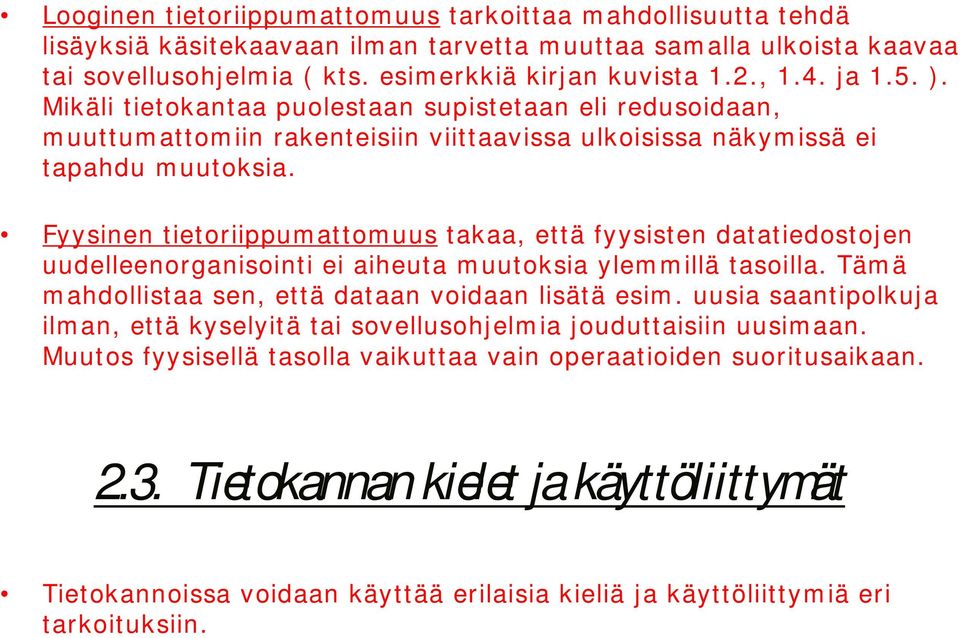 • Looginen tietoriippumattomuus tarkoittaa mahdollisuutta tehdä lisäyksiä käsitekaavaan ilman tarvetta muuttaa samalla ulkoista kaavaa tai sovellusohjelmia ( kts. esimerkkiä kirjan kuvista 1.2., 1.4. ja 1.5. ). Mikäli tietokantaa puolestaan supistetaan eli redusoidaan, muuttumattomiin rakenteisiin viittaavissa ulkoisissa näkymissä ei tapahdu muutoksia.

• Fyysinen tietoriippumattomuus takaa, että fyysisten datatiedostojen uudelleenorganisointi ei aiheuta muutoksia ylemmillä tasoilla. Tämä mahdollistaa sen, että dataan voidaan lisätä esim. uusia saantipolkuja ilman, että kyselyitä tai sovellusohjelmia jouduttaisiin uusimaan. Muutos fyysisellä tasolla vaikuttaa vain operaatioiden suoritusaikaan.

2.3. Tietokannan kielet ja käyttöliittymät

• Tietokannoissa voidaan käyttää erilaisia kieliä ja käyttöliittymiä eri tarkoituksiin.